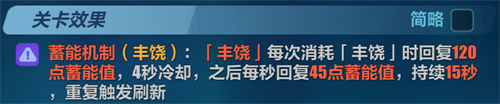 关卡效果

简略

蓄能机制（丰饶）：「丰饶」每次消耗「丰饶」时回复120点蓄能值，4秒冷却，之后每秒回复45点蓄能值，持续15秒，重复触发刷新